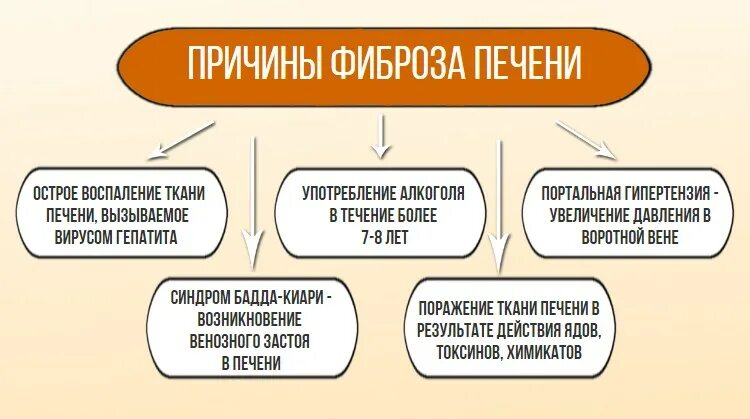 ПРИЧИНЫ ФИБРОЗА ПЕЧЕНИ

ОСТРОЕ ВОСПАЛЕНИЕ ТКАНИ ПЕЧЕНИ, ВЫЗЫВАЕМОЕ ВИРУСОМ ГЕПАТИТА

УПОТРЕБЛЕНИЕ АЛКОГОЛЯ В ТЕЧЕНИЕ БОЛЕЕ 7-8 ЛЕТ

ПОРТАЛЬНАЯ ГИПЕРТЕНЗИЯ - УВЕЛИЧЕНИЕ ДАВЛЕНИЯ В ВОРОТНОЙ ВЕНЕ

СИНДРОМ БАДДА-КИАРИ - ВОЗНИКНОВЕНИЕ ВЕНОЗНОГО ЗАСТОЯ В ПЕЧЕНИ

ПОРАЖЕНИЕ ТКАНИ ПЕЧЕНИ В РЕЗУЛЬТАТЕ ДЕЙСТВИЯ ЯДОВ, ТОКСИНОВ, ХИМИКАТОВ